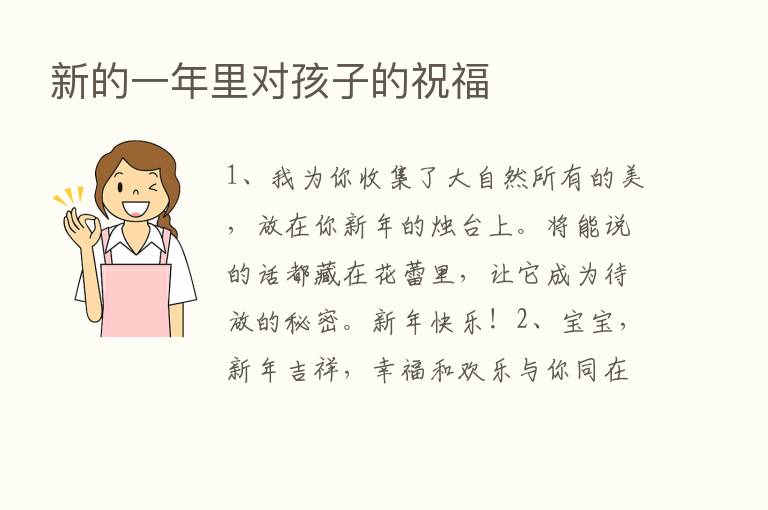 新的一年里对孩子的祝福

1、我为你收集了大自然所有的美，放在你新年的烛台上。将能说的话都藏在花蕾里，让它成为待放的秘密。新年快乐！2、宝宝，新年吉祥，幸福和欢乐与你同在